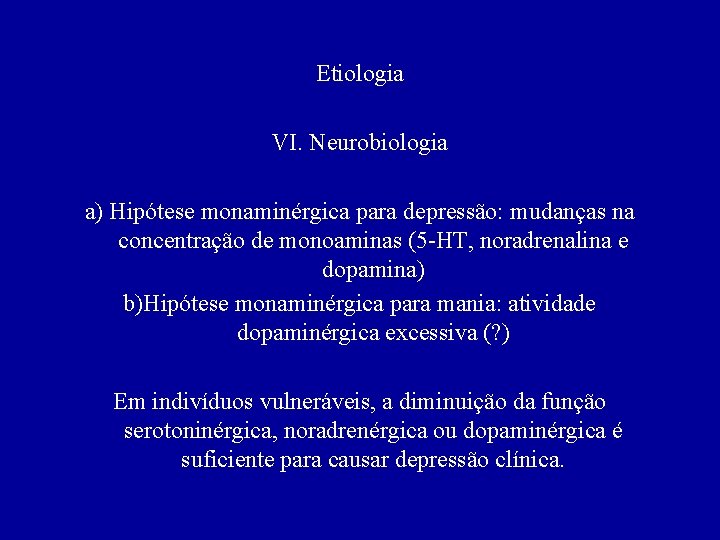 Etiologia

VI. Neurobiologia

a) Hipótese monaminérgica para depressão: mudanças na concentração de monoaminas (5-HT, noradrenalina e dopamina)

b)Hipótese monaminérgica para mania: atividade dopaminérgica excessiva (?)

Em indivíduos vulneráveis, a diminuição da função serotoninérgica, noradrenérgica ou dopaminérgica é suficiente para causar depressão clínica.